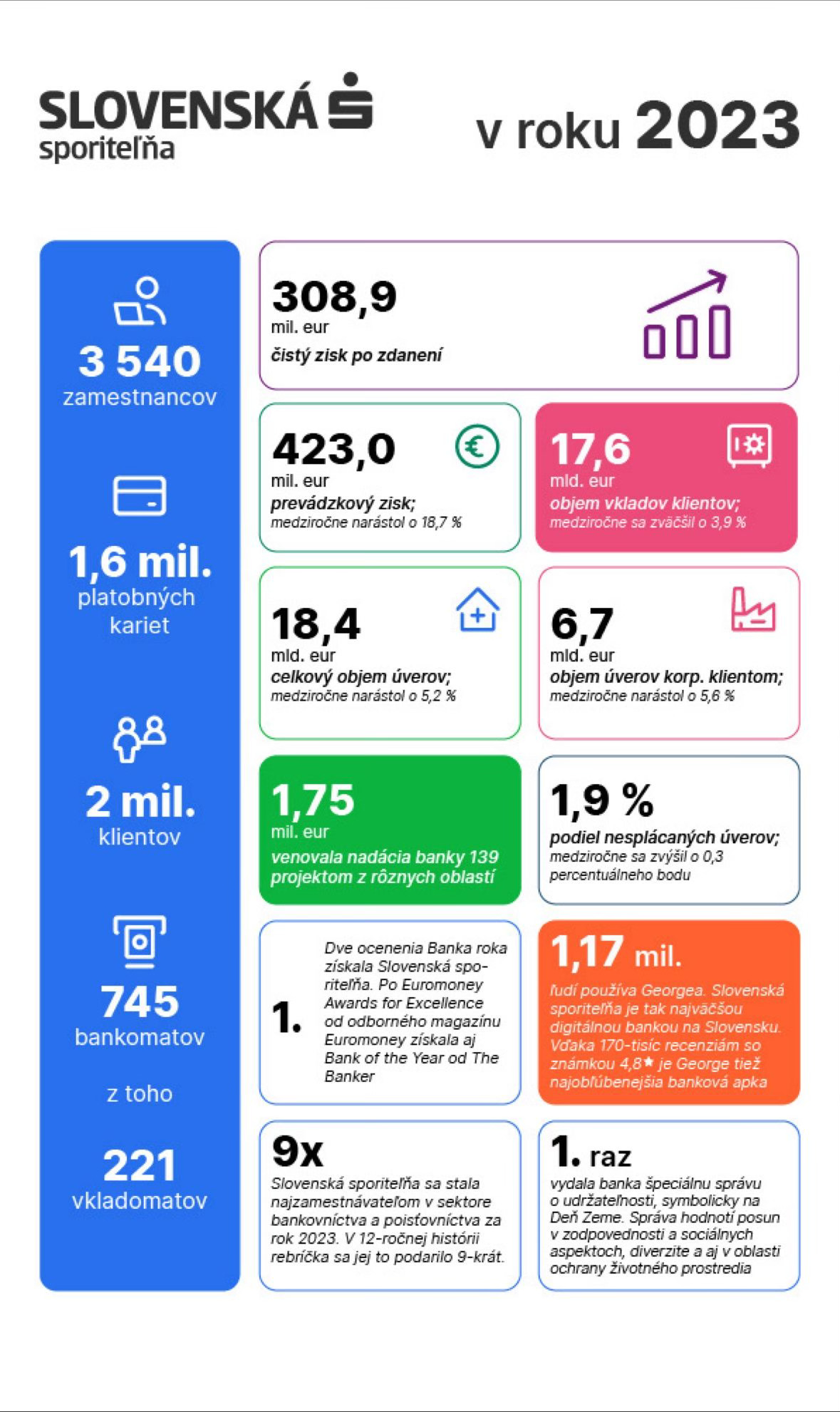 SLOVENSKÁ sporiteľňa

v roku 2023

3 540
zamestnancov

1,6 mil.
platobných kariet

2 mil.
klientov

745
bankomatov

z toho

221
vkladomatov

308,9
mil. eur
čistý zisk po zdanení

423,0
mil. eur
prevádzkový zisk;
medziročne narástol o 18,7 %

17,6
mld. eur
objem vkladov klientov;
medziročne sa zväčšil o 3,9 %

18,4
mld. eur
celkový objem úverov;
medziročne narástol o 5,2 %

6,7
mld. eur
objem úverov korp. klientom;
medziročne narástol o 5,6 %

1,75
mil. eur
venovala nadácia banky 139 projektom z rôznych oblastí

1,9 %
podiel nesplácaných úverov;
medziročne sa zvýšil o 0,3 percentuálneho bodu

1.
Dve ocenenia Banka roka získala Slovenská sporiteľňa. Po Euromoney Awards for Excellence od odborného magazínu Euromoney získala aj Bank of the Year od The Banker

1,17 mil.
ľudí používa Georgea. Slovenská sporiteľňa je tak najväčšou digitálnou bankou na Slovensku. Vďaka 170-tisíc recenziám so známkou 4,8★ je George tiež najobľúbenejšia banková apka

9x
Slovenská sporiteľňa sa stala najzamestnávateľom v sektore bankovníctva a poisťovníctva za rok 2023. V 12-ročnej histórii rebríčka sa jej to podarilo 9-krát.

1. raz
vydala banka špeciálnu správu o udržateľnosti, symbolicky na Deň Zeme. Správa hodnotí posun v zodpovednosti a sociálnych aspektoch, diverzite a aj v oblasti ochrany životného prostredia